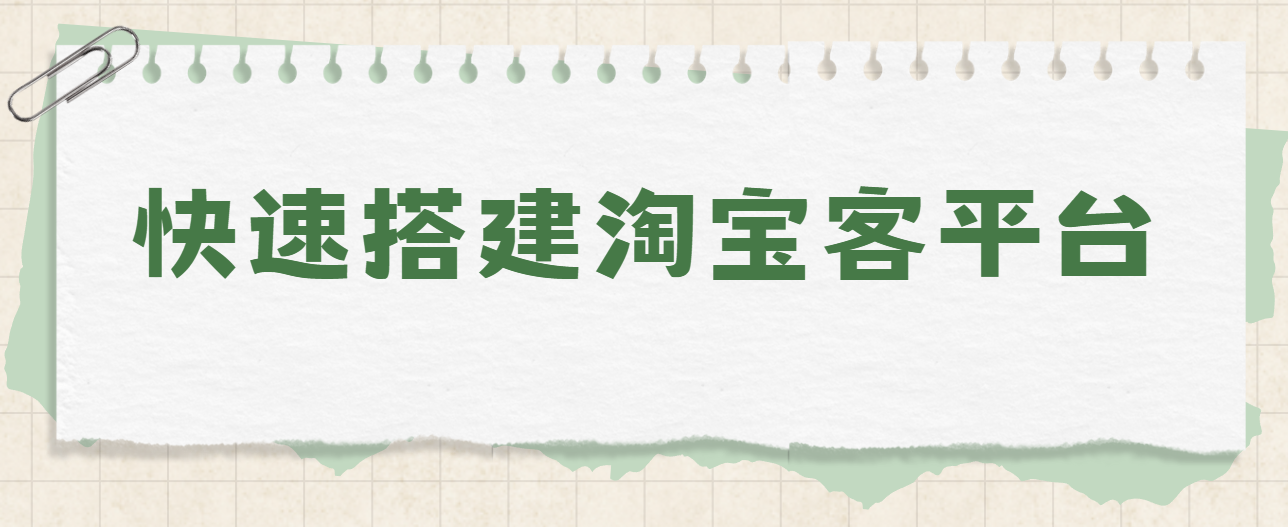 快速搭建淘宝客平台